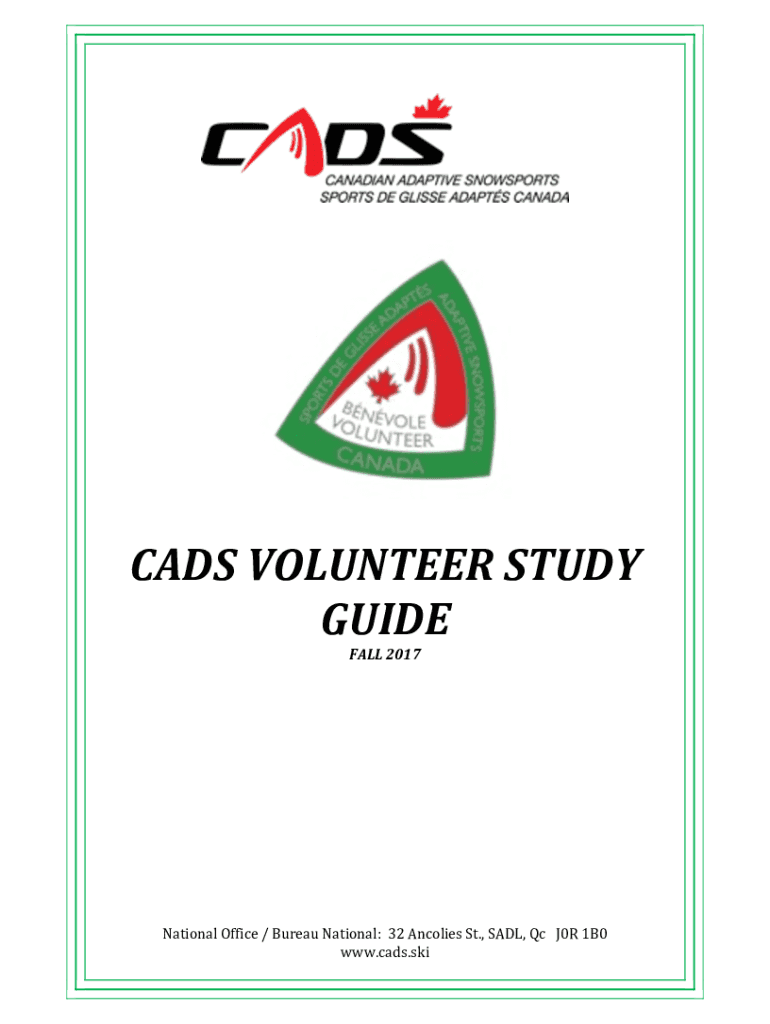 CADS
CANADIAN ADAPTIVE SNOWSPORTS
SPORTS DE GLISSE ADAPTÉS CANADA

SPORTS DE GLISSE ADAPTÉS
ADAPTIVE SNOWSPORTS
BÉNÉVOLE
VOLUNTEER
CANADA

CADS VOLUNTEER STUDY GUIDE

FALL 2017

National Office / Bureau National: 32 Ancolies St., SADL, Qc J0R 1B0
www.cads.ski